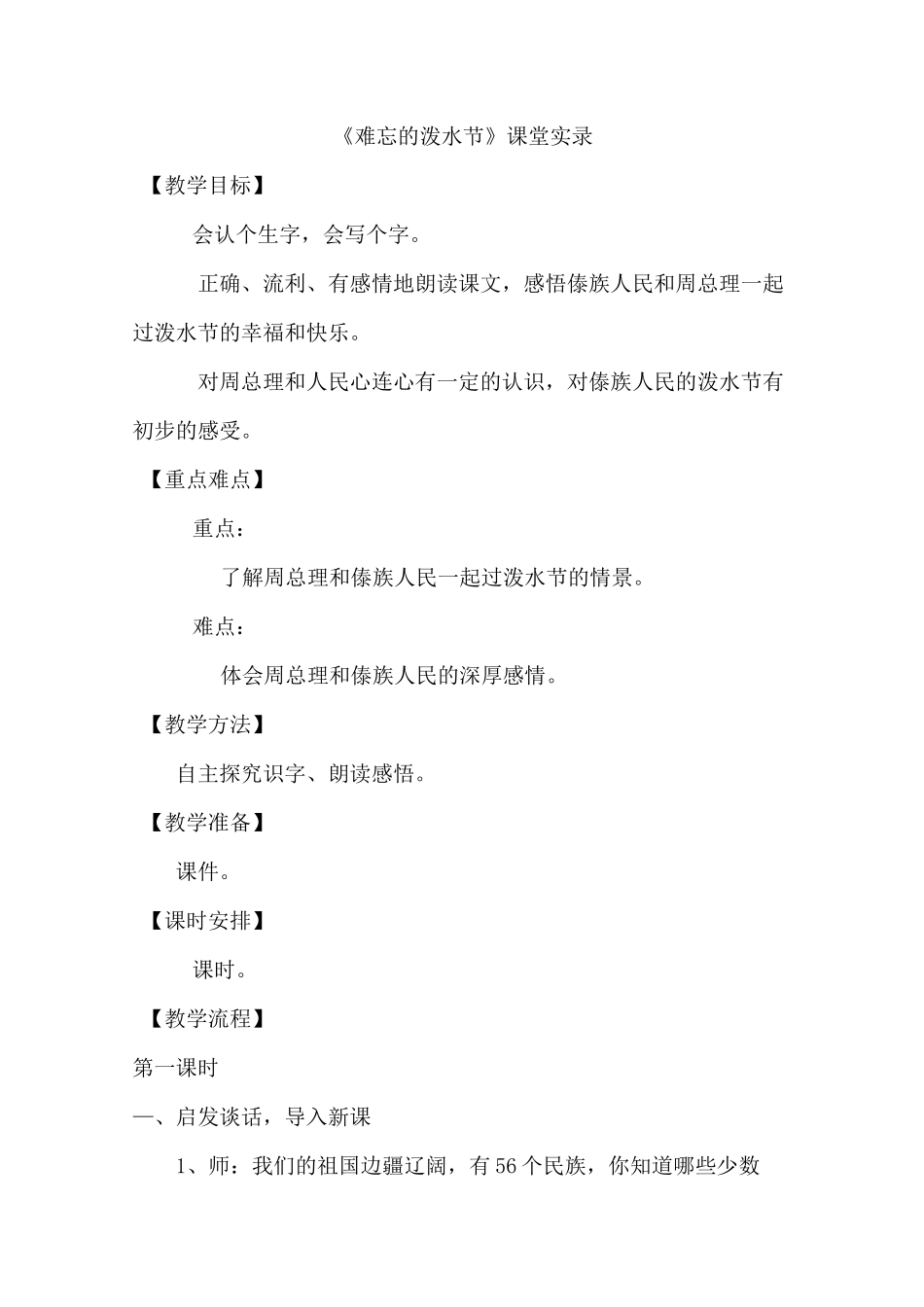 《难忘的泼水节》课堂实录

【教学目标】

会认个生字，会写个字。

正确、流利、有感情地朗读课文，感悟傣族人民和周总理一起过泼水节的幸福和快乐。

对周总理和人民心连心有一定的认识，对傣族人民的泼水节有初步的感受。

【重点难点】

重点：

了解周总理和傣族人民一起过泼水节的情景。

难点：

体会周总理和傣族人民的深厚感情。

【教学方法】

自主探究识字、朗读感悟。

【教学准备】

课件。

【课时安排】

课时。

【教学流程】

第一课时

一、启发谈话，导入新课

1、师：我们的祖国边疆辽阔，有56个民族，你知道哪些少数